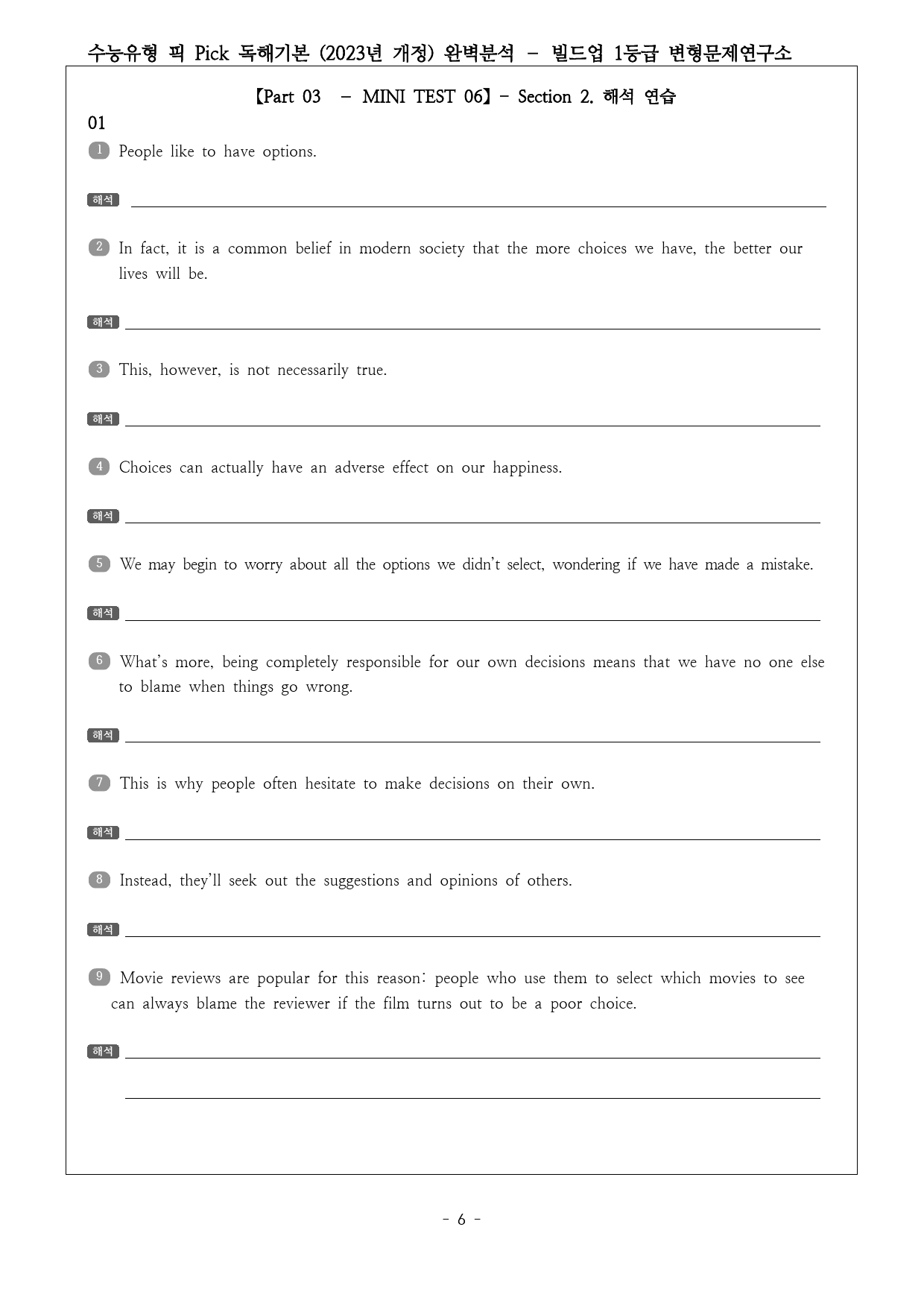 수능유형 픽 Pick 독해기본 (2023년 개정) 완벽분석 - 빌드업 1등급 변형문제연구소

【Part 03 - MINI TEST 06】- Section 2. 해석 연습

01

1 People like to have options.

해석 ____

2 In fact, it is a common belief in modern society that the more choices we have, the better our lives will be.

해석 ____

3 This, however, is not necessarily true.

해석 ____

4 Choices can actually have an adverse effect on our happiness.

해석 ____

5 We may begin to worry about all the options we didn't select, wondering if we have made a mistake.

해석 ____

6 What's more, being completely responsible for our own decisions means that we have no one else to blame when things go wrong.

해석 ____

7 This is why people often hesitate to make decisions on their own.

해석 ____

8 Instead, they'll seek out the suggestions and opinions of others.

해석 ____

9 Movie reviews are popular for this reason: people who use them to select which movies to see can always blame the reviewer if the film turns out to be a poor choice.

해석 ____

____

- 6 -